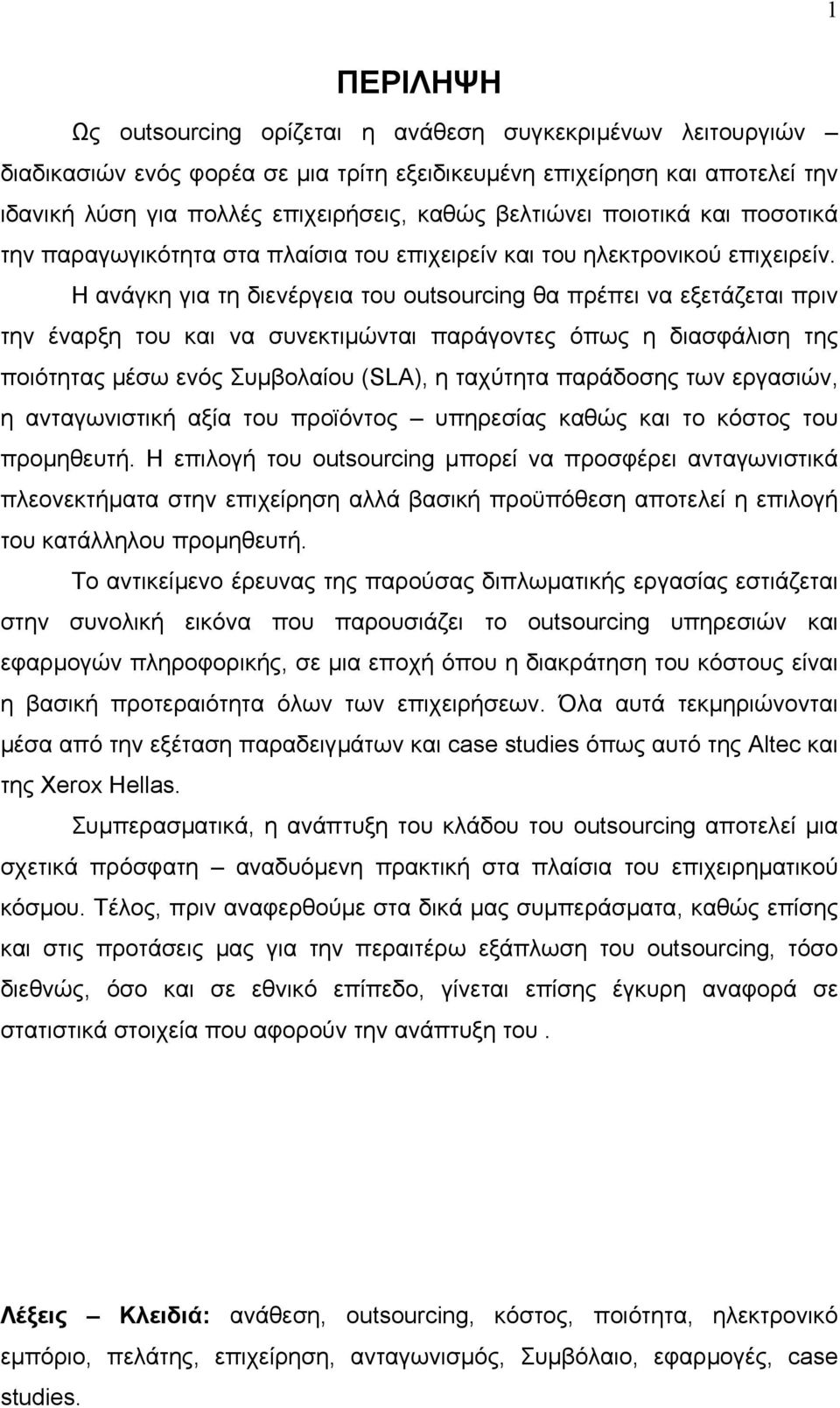 1

ΠΕΡΙΛΗΨΗ

Ως outsourcing ορίζεται η ανάθεση συγκεκριμένων λειτουργιών – διαδικασιών ενός φορέα σε μια τρίτη εξειδικευμένη επιχείρηση και αποτελεί την ιδανική λύση για πολλές επιχειρήσεις, καθώς βελτιώνει ποιοτικά και ποσοτικά την παραγωγικότητα στα πλαίσια του επιχειρείν και του ηλεκτρονικού επιχειρείν. Η ανάγκη για τη διενέργεια του outsourcing θα πρέπει να εξετάζεται πριν την έναρξη του και να συνεκτιμώνται παράγοντες όπως η διασφάλιση της ποιότητας μέσω ενός Συμβολαίου (SLA), η ταχύτητα παράδοσης των εργασιών, η ανταγωνιστική αξία του προϊόντος – υπηρεσίας καθώς και το κόστος του προμηθευτή. Η επιλογή του outsourcing μπορεί να προσφέρει ανταγωνιστικά πλεονεκτήματα στην επιχείρηση αλλά βασική προϋπόθεση αποτελεί η επιλογή του κατάλληλου προμηθευτή.

Το αντικείμενο έρευνας της παρούσας διπλωματικής εργασίας εστιάζεται στην συνολική εικόνα που παρουσιάζει το outsourcing υπηρεσιών και εφαρμογών πληροφορικής, σε μια εποχή όπου η διακράτηση του κόστους είναι η βασική προτεραιότητα όλων των επιχειρήσεων. Όλα αυτά τεκμηριώνονται μέσα από την εξέταση παραδειγμάτων και case studies όπως αυτό της Altec και της Xerox Hellas.

Συμπερασματικά, η ανάπτυξη του κλάδου του outsourcing αποτελεί μια σχετικά πρόσφατη – αναδυόμενη πρακτική στα πλαίσια του επιχειρηματικού κόσμου. Τέλος, πριν αναφερθούμε στα δικά μας συμπεράσματα, καθώς επίσης και στις προτάσεις μας για την περαιτέρω εξάπλωση του outsourcing, τόσο διεθνώς, όσο και σε εθνικό επίπεδο, γίνεται επίσης έγκυρη αναφορά σε στατιστικά στοιχεία που αφορούν την ανάπτυξη του .

Λέξεις – Κλειδιά: ανάθεση, outsourcing, κόστος, ποιότητα, ηλεκτρονικό εμπόριο, πελάτης, επιχείρηση, ανταγωνισμός, Συμβόλαιο, εφαρμογές, case studies.